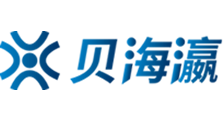 贝海瀛